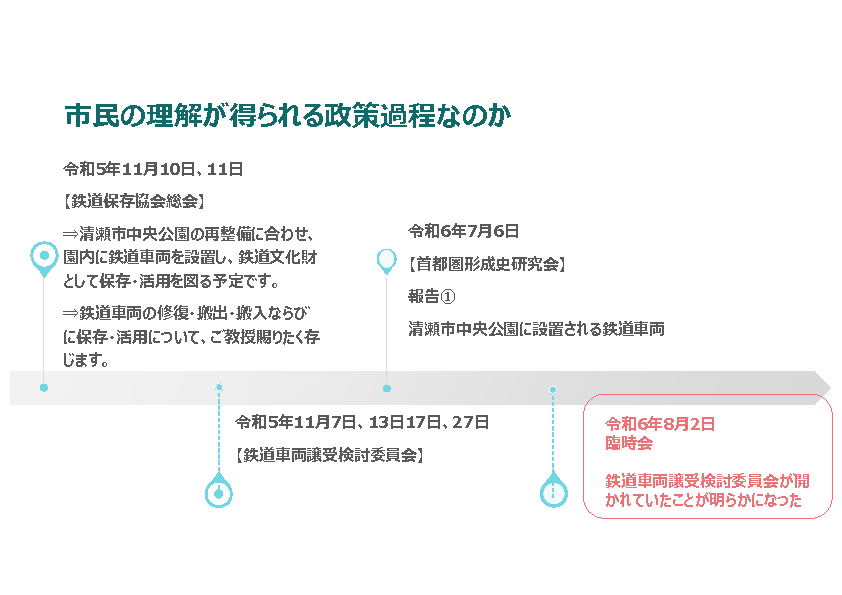 市民の理解が得られる政策過程なのか

令和5年11月10日、11日

【鉄道保存協会総会】

⇒清瀬市中央公園の再整備に合わせ、園内に鉄道車両を設置し、鉄道文化財として保存・活用を図る予定です。

⇒鉄道車両の修復・搬出・搬入ならびに保存・活用について、ご教授賜りたく存じます。

令和6年7月6日

【首都圏形成史研究会】

報告①

清瀬市中央公園に設置される鉄道車両

令和5年11月7日、13日17日、27日

【鉄道車両譲受検討委員会】

令和6年8月2日
臨時会

鉄道車両譲受検討委員会が開かれていたことが明らかになった